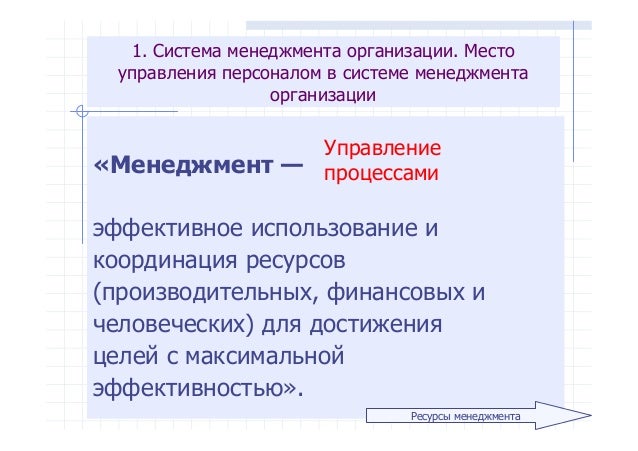 1. Система менеджмента организации. Место управления персоналом в системе менеджмента организации

«Менеджмент —

Управление процессами

эффективное использование и координация ресурсов (производительных, финансовых и человеческих) для достижения целей с максимальной эффективностью».

Ресурсы менеджмента